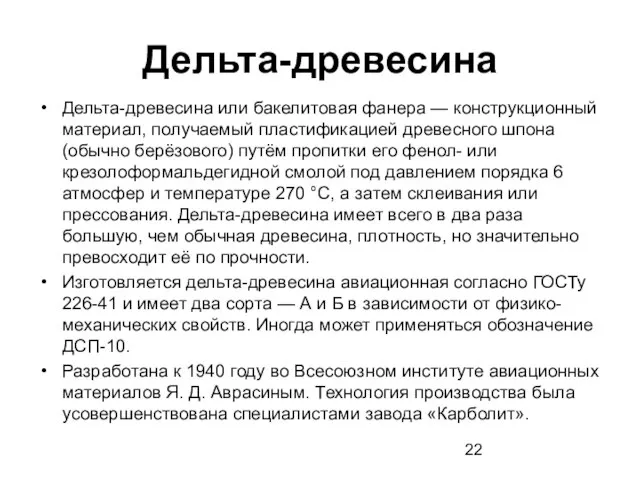 Дельта-древесина

• Дельта-древесина или бакелитовая фанера — конструкционный материал, получаемый пластификацией древесного шпона (обычно берёзового) путём пропитки его фенол- или крезолоформальдегидной смолой под давлением порядка 6 атмосфер и температуре 270 °C, а затем склеивания или прессования. Дельта-древесина имеет всего в два раза большую, чем обычная древесина, плотность, но значительно превосходит её по прочности.

• Изготовляется дельта-древесина авиационная согласно ГОСТу 226-41 и имеет два сорта — А и Б в зависимости от физико-механических свойств. Иногда может применяться обозначение ДСП-10.

• Разработана к 1940 году во Всесоюзном институте авиационных материалов Я. Д. Аврасиным. Технология производства была усовершенствована специалистами завода «Карболит».

22